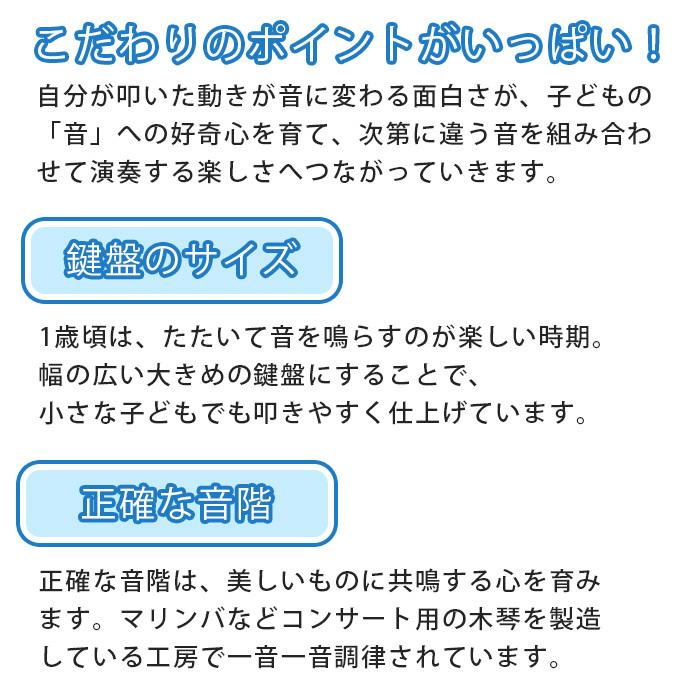 こだわりのポイントがいっぱい！

自分が叩いた動きが音に変わる面白さが、子どもの「音」への好奇心を育て、次第に違う音を組み合わせて演奏する楽しさへつながっていきます。

鍵盤のサイズ

1歳頃は、たたいて音を鳴らすのが楽しい時期。
幅の広い大きめの鍵盤にすることで、
小さな子どもでも叩きやすく仕上げています。

正確な音階

正確な音階は、美しいものに共鳴する心を育みます。マリンバなどコンサート用の木琴を製造している工房で一音一音調律されています。